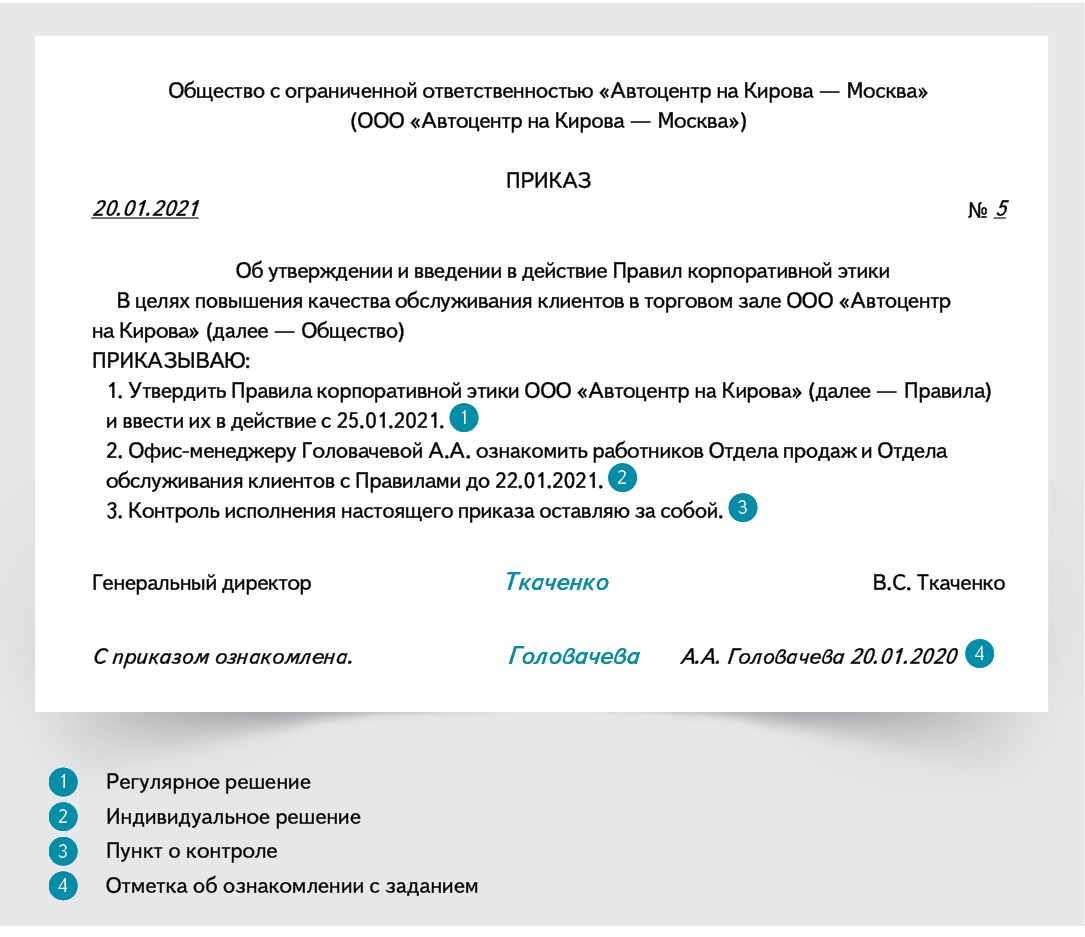 Общество с ограниченной ответственностью «Автоцентр на Кирова — Москва»
(ООО «Автоцентр на Кирова — Москва»)

ПРИКАЗ

20.01.2021 № 5

Об утверждении и введении в действие Правил корпоративной этики

В целях повышения качества обслуживания клиентов в торговом зале ООО «Автоцентр на Кирова» (далее — Общество)

ПРИКАЗЫВАЮ:

1. Утвердить Правила корпоративной этики ООО «Автоцентр на Кирова» (далее — Правила) и ввести их в действие с 25.01.2021. 1

2. Офис-менеджеру Головачевой А.А. ознакомить работников Отдела продаж и Отдела обслуживания клиентов с Правилами до 22.01.2021. 2

3. Контроль исполнения настоящего приказа оставляю за собой. 3

Генеральный директор Ткаченко В.С. Ткаченко

С приказом ознакомлена. Головачева А.А. Головачева 20.01.2020 4

1 Регулярное решение
2 Индивидуальное решение
3 Пункт о контроле
4 Отметка об ознакомлении с заданием